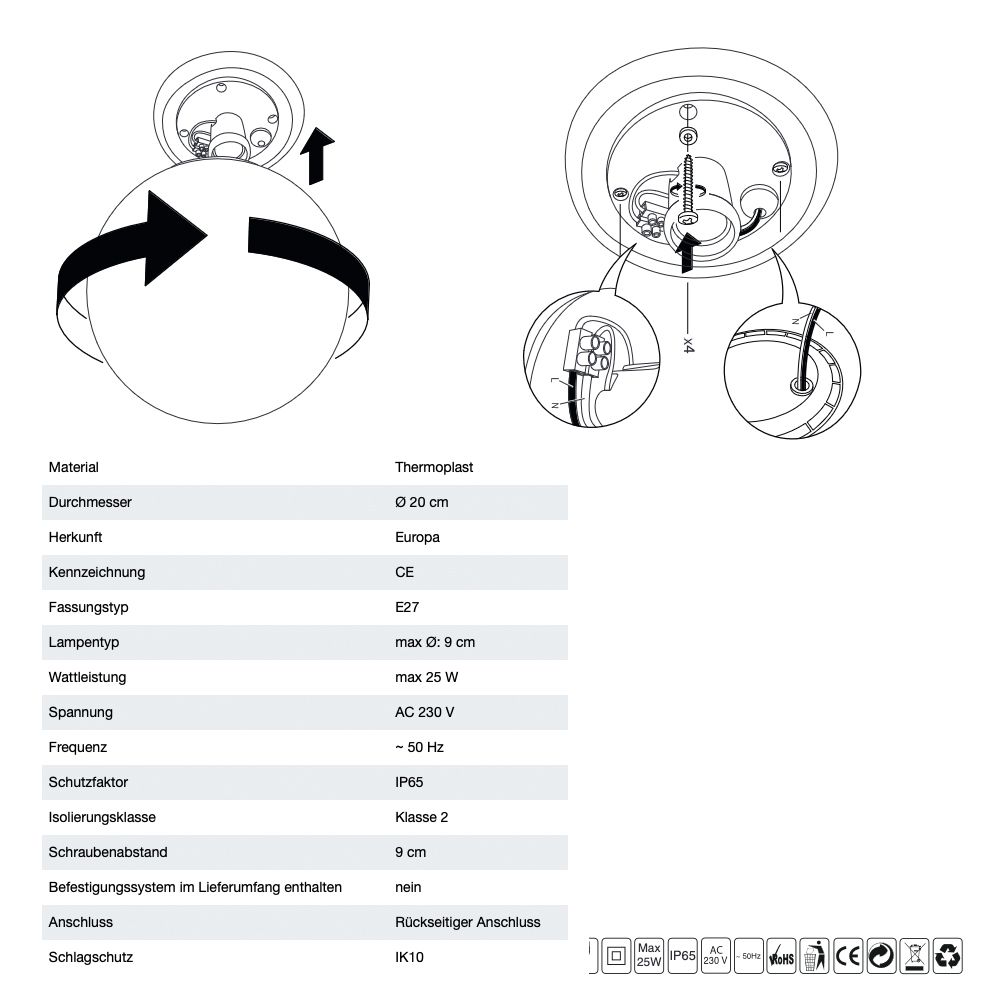 x4

L
N

N
L

| Material | Thermoplast |
|---|---|
| Durchmesser | Ø 20 cm |
| Herkunft | Europa |
| Kennzeichnung | CE |
| Fassungstyp | E27 |
| Lampentyp | max Ø: 9 cm |
| Wattleistung | max 25 W |
| Spannung | AC 230 V |
| Frequenz | ~ 50 Hz |
| Schutzfaktor | IP65 |
| Isolierungsklasse | Klasse 2 |
| Schraubenabstand | 9 cm |
| Befestigungssystem im Lieferumfang enthalten | nein |
| Anschluss | Rückseitiger Anschluss |
| Schlagschutz | IK10 |

Max 25W
IP65
AC 230 V
~ 50Hz
RoHS
CE